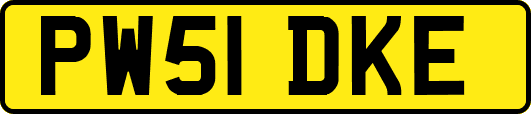 PW51 DKE